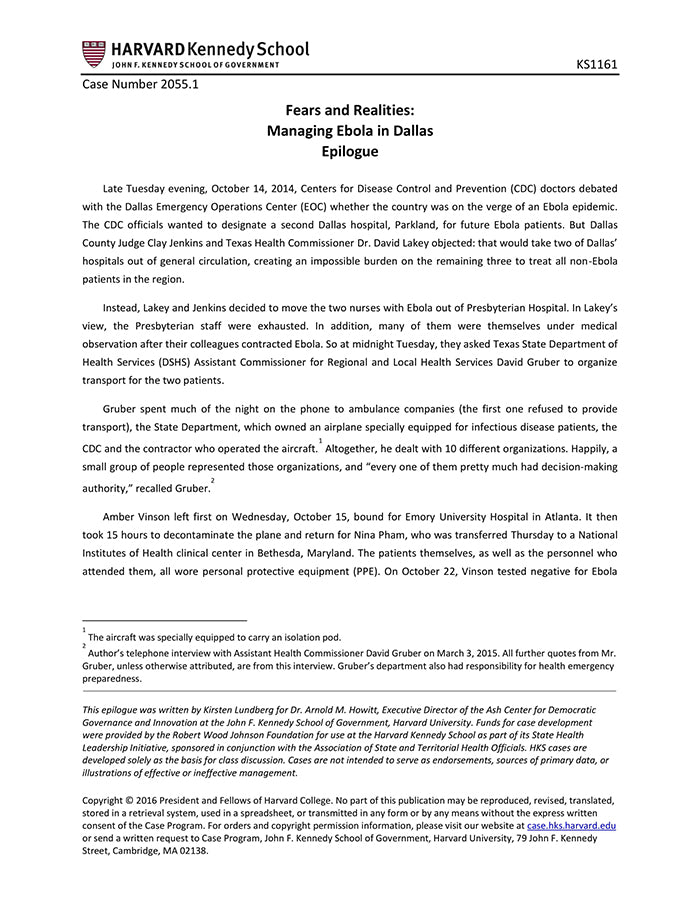 HARVARD Kennedy School
JOHN F. KENNEDY SCHOOL OF GOVERNMENT

KS1161

Case Number 2055.1

Fears and Realities:
Managing Ebola in Dallas
Epilogue

Late Tuesday evening, October 14, 2014, Centers for Disease Control and Prevention (CDC) doctors debated with the Dallas Emergency Operations Center (EOC) whether the country was on the verge of an Ebola epidemic. The CDC officials wanted to designate a second Dallas hospital, Parkland, for future Ebola patients. But Dallas County Judge Clay Jenkins and Texas Health Commissioner Dr. David Lakey objected: that would take two of Dallas' hospitals out of general circulation, creating an impossible burden on the remaining three to treat all non-Ebola patients in the region.

Instead, Lakey and Jenkins decided to move the two nurses with Ebola out of Presbyterian Hospital. In Lakey's view, the Presbyterian staff were exhausted. In addition, many of them were themselves under medical observation after their colleagues contracted Ebola. So at midnight Tuesday, they asked Texas State Department of Health Services (DSHS) Assistant Commissioner for Regional and Local Health Services David Gruber to organize transport for the two patients.

Gruber spent much of the night on the phone to ambulance companies (the first one refused to provide transport), the State Department, which owned an airplane specially equipped for infectious disease patients, the CDC and the contractor who operated the aircraft.$^1$ Altogether, he dealt with 10 different organizations. Happily, a small group of people represented those organizations, and "every one of them pretty much had decision-making authority," recalled Gruber.$^2$

Amber Vinson left first on Wednesday, October 15, bound for Emory University Hospital in Atlanta. It then took 15 hours to decontaminate the plane and return for Nina Pham, who was transferred Thursday to a National Institutes of Health clinical center in Bethesda, Maryland. The patients themselves, as well as the personnel who attended them, all wore personal protective equipment (PPE). On October 22, Vinson tested negative for Ebola

$^1$ The aircraft was specially equipped to carry an isolation pod.
$^2$ Author's telephone interview with Assistant Health Commissioner David Gruber on March 3, 2015. All further quotes from Mr. Gruber, unless otherwise attributed, are from this interview. Gruber's department also had responsibility for health emergency preparedness.

This epilogue was written by Kirsten Lundberg for Dr. Arnold M. Howitt, Executive Director of the Ash Center for Democratic Governance and Innovation at the John F. Kennedy School of Government, Harvard University. Funds for case development were provided by the Robert Wood Johnson Foundation for use at the Harvard Kennedy School as part of its State Health Leadership Initiative, sponsored in conjunction with the Association of State and Territorial Health Officials. HKS cases are developed solely as the basis for class discussion. Cases are not intended to serve as endorsements, sources of primary data, or illustrations of effective or ineffective management.

Copyright © 2016 President and Fellows of Harvard College. No part of this publication may be reproduced, revised, translated, stored in a retrieval system, used in a spreadsheet, or transmitted in any form or by any means without the express written consent of the Case Program. For orders and copyright permission information, please visit our website at case.hks.harvard.edu or send a written request to Case Program, John F. Kennedy School of Government, Harvard University, 79 John F. Kennedy Street, Cambridge, MA 02138.